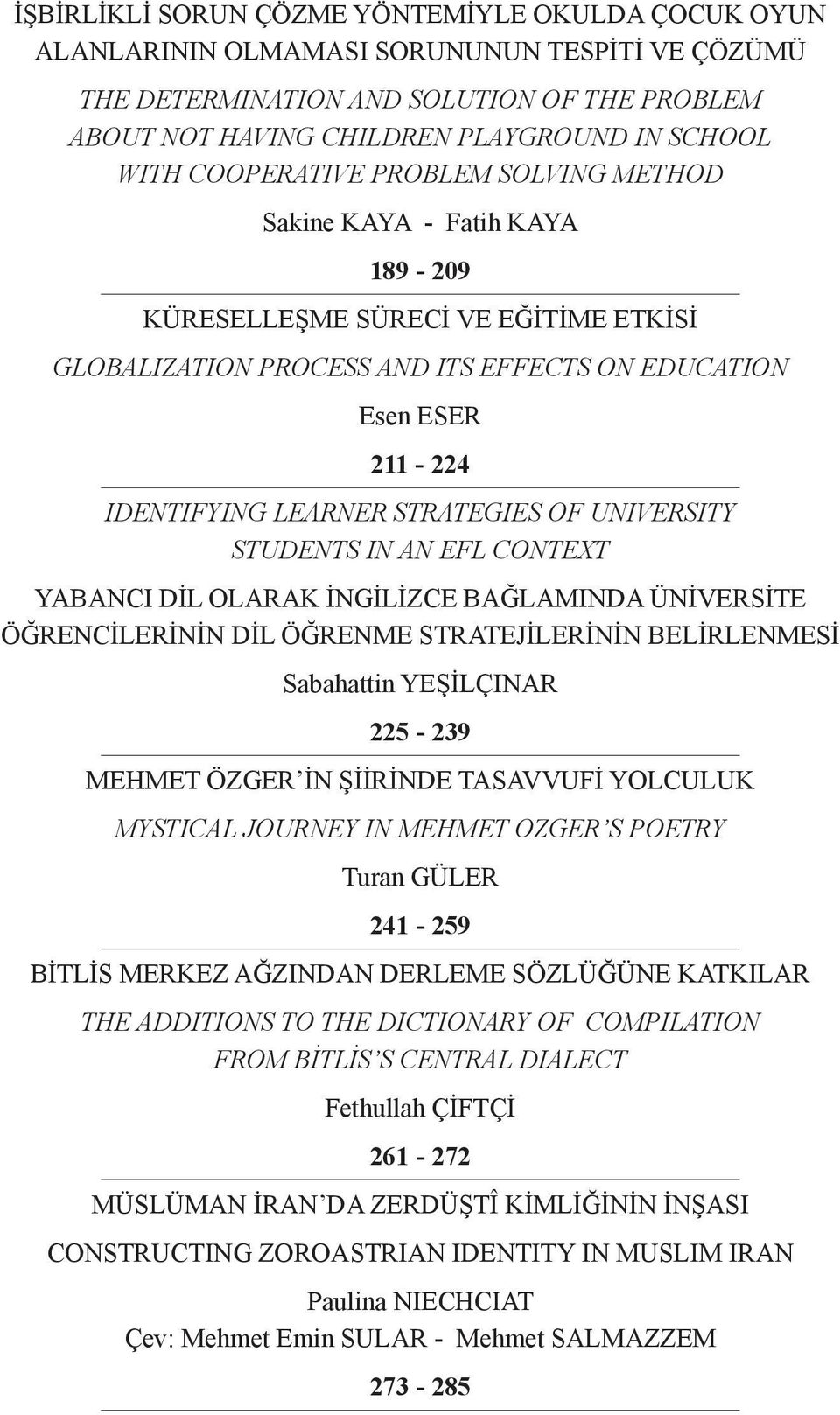 İŞBİRLİKLİ SORUN ÇÖZME YÖNTEMİYLE OKULDA ÇOCUK OYUN ALANLARININ OLMAMASI SORUNUNUN TESPİTİ VE ÇÖZÜMÜ

THE DETERMINATION AND SOLUTION OF THE PROBLEM ABOUT NOT HAVING CHILDREN PLAYGROUND IN SCHOOL WITH COOPERATIVE PROBLEM SOLVING METHOD

Sakine KAYA - Fatih KAYA

189 - 209

KÜRESELLEŞME SÜRECİ VE EĞİTİME ETKİSİ

GLOBALIZATION PROCESS AND ITS EFFECTS ON EDUCATION

Esen ESER

211 - 224

IDENTIFYING LEARNER STRATEGIES OF UNIVERSITY STUDENTS IN AN EFL CONTEXT

YABANCI DİL OLARAK İNGİLİZCE BAĞLAMINDA ÜNİVERSİTE ÖĞRENCİLERİNİN DİL ÖĞRENME STRATEJİLERİNİN BELİRLENMESİ

Sabahattin YEŞİLÇINAR

225 - 239

MEHMET ÖZGER'İN ŞİİRİNDE TASAVVUFİ YOLCULUK

MYSTICAL JOURNEY IN MEHMET OZGER'S POETRY

Turan GÜLER

241 - 259

BİTLİS MERKEZ AĞZINDAN DERLEME SÖZLÜĞÜNE KATKILAR

THE ADDITIONS TO THE DICTIONARY OF COMPILATION FROM BİTLİS'S CENTRAL DIALECT

Fethullah ÇİFTÇİ

261 - 272

MÜSLÜMAN İRAN'DA ZERDÜŞTÎ KİMLİĞİNİN İNŞASI

CONSTRUCTING ZOROASTRIAN IDENTITY IN MUSLIM IRAN

Paulina NIECHCIAT

Çev: Mehmet Emin SULAR - Mehmet SALMAZZEM

273 - 285